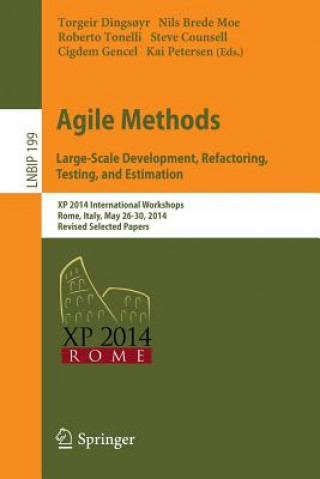 Torgeir Dingsøyr Nils Brede Moe
Roberto Tonelli Steve Counsell
Cigdem Gencel Kai Petersen (Eds.)

LNBIP 199

Agile Methods

Large-Scale Development, Refactoring, Testing, and Estimation

XP 2014 International Workshops
Rome, Italy, May 26-30, 2014
Revised Selected Papers

XP 2014
ROME

Springer